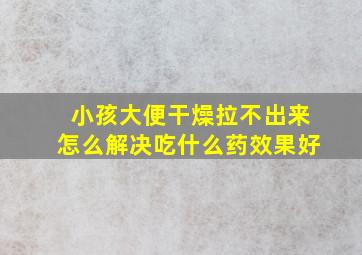 小孩大便干燥拉不出来
怎么解决吃什么药效果好